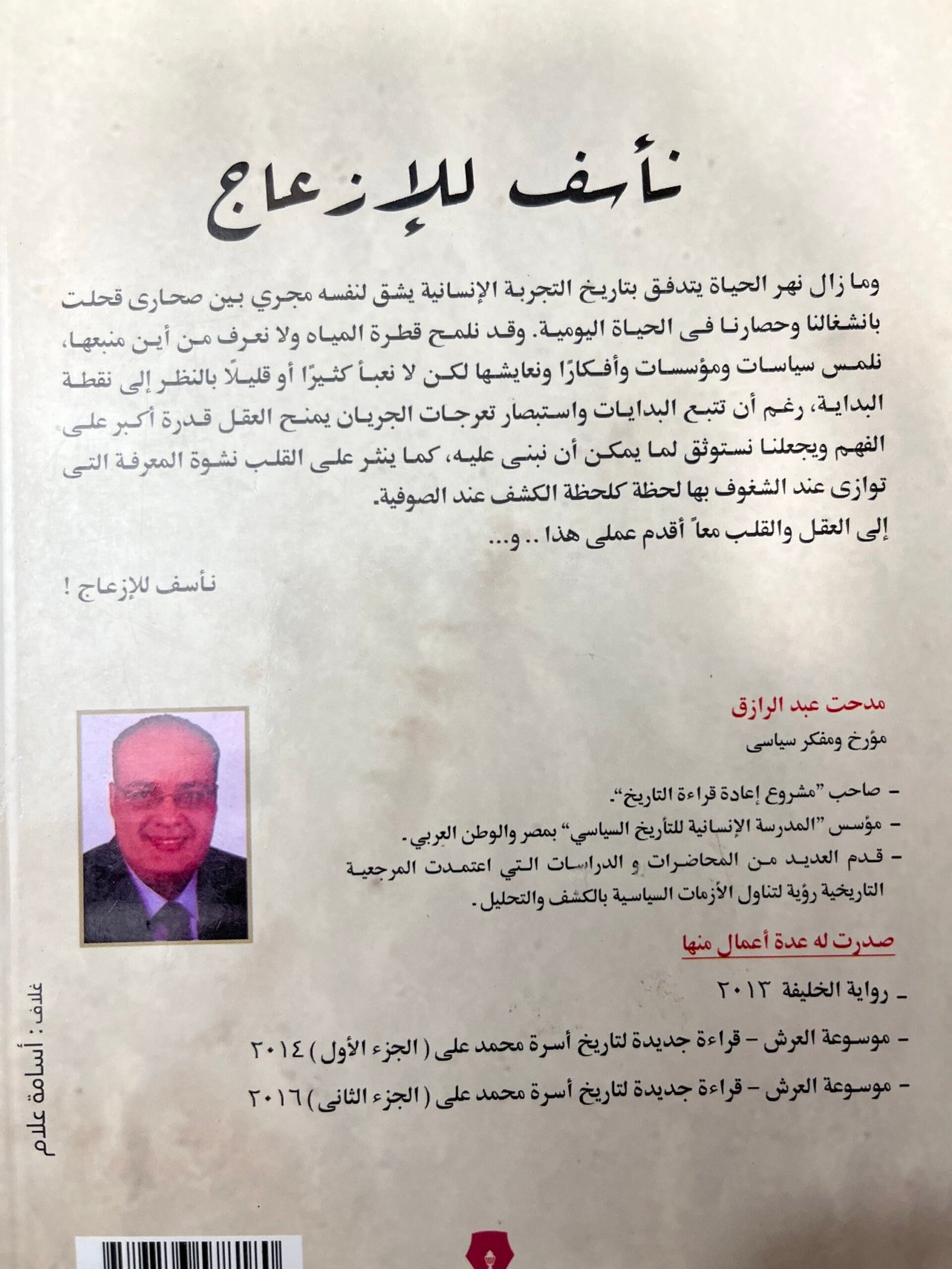 نأسف للإزعاج

وما زال نهر الحياة يتدفق بتاريخ التجربة الإنسانية يشق لنفسه مجري بين صحارى قحلت بانشغالنا وحصارنا فى الحياة اليومية. وقد نلمح قطرة المياه ولا نعرف من أين منبعها، نلمس سياسات ومؤسسات وأفكارًا ونعايشها لكن لا نعبأ كثيرًا أو قليلًا بالنظر إلى نقطة البداية، رغم أن تتبع البدايات واستبصار تعرجات الجريان يمنح العقل قدرة أكبر على الفهم ويجعلنا نستوثق لما يمكن أن نبنى عليه، كما ينثر على القلب نشوة المعرفة التى توازى عند الشغوف بها لحظة كلحظة الكشف عند الصوفية.
إلى العقل والقلب معاً أقدم عملى هذا .. و...

نأسف للإزعاج !

مدحت عبد الرازق
مؤرخ ومفكر سياسى

- صاحب "مشروع إعادة قراءة التاريخ".
- مؤسس "المدرسة الإنسانية للتأريخ السياسي" بمصر والوطن العربي.
- قدم العديد من المحاضرات و الدراسات التي اعتمدت المرجعية التاريخية رؤية لتناول الأزمات السياسية بالكشف والتحليل.

صدرت له عدة أعمال منها

- رواية الخليفة ٢٠١٣
- موسوعة العرش - قراءة جديدة لتاريخ أسرة محمد على ( الجزء الأول ) ٢٠١٤
- موسوعة العرش - قراءة جديدة لتاريخ أسرة محمد على ( الجزء الثانى ) ٢٠١٦

غلاف : أسامة علام